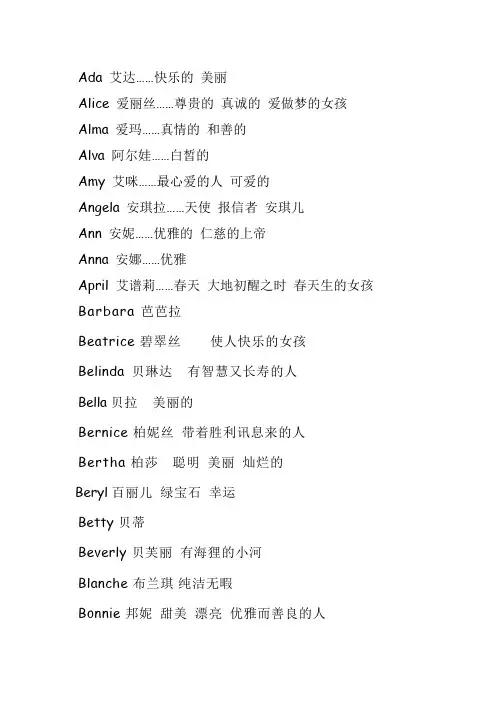 Ada 艾达……快乐的 美丽

Alice 爱丽丝……尊贵的 真诚的 爱做梦的女孩

Alma 爱玛……真情的 和善的

Alva 阿尔娃……白皙的

Amy 艾咪……最心爱的人 可爱的

Angela 安琪拉……天使 报信者 安琪儿

Ann 安妮……优雅的 仁慈的上帝

Anna 安娜……优雅

April 艾谱莉……春天 大地初醒之时 春天生的女孩

Barbara 芭芭拉

Beatrice 碧翠丝 使人快乐的女孩

Belinda 贝琳达 有智慧又长寿的人

Bella 贝拉 美丽的

Bernice 柏妮丝 带着胜利讯息来的人

Bertha 柏莎 聪明 美丽 灿烂的

Beryl 百丽儿 绿宝石 幸运

Betty 贝蒂

Beverly 贝芙丽 有海狸的小河

Blanche 布兰琪 纯洁无暇

Bonnie 邦妮 甜美 漂亮 优雅而善良的人